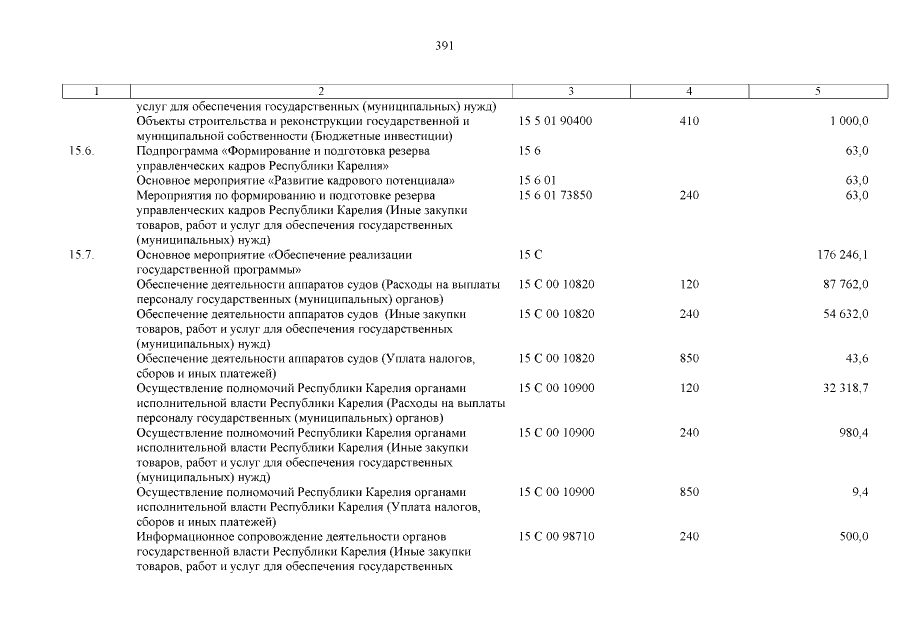 391

| 1 | 2 | 3 | 4 | 5 |
|---|---|---|---|---|
| | услуг для обеспечения государственных (муниципальных) нужд) | | | |
| | Объекты строительства и реконструкции государственной и муниципальной собственности (Бюджетные инвестиции) | 15 5 01 90400 | 410 | 1 000,0 |
| 15.6. | Подпрограмма «Формирование и подготовка резерва управленческих кадров Республики Карелия» | 15 6 | | 63,0 |
| | Основное мероприятие «Развитие кадрового потенциала» | 15 6 01 | | 63,0 |
| | Мероприятия по формированию и подготовке резерва управленческих кадров Республики Карелия (Иные закупки товаров, работ и услуг для обеспечения государственных (муниципальных) нужд) | 15 6 01 73850 | 240 | 63,0 |
| 15.7. | Основное мероприятие «Обеспечение реализации государственной программы» | 15 С | | 176 246,1 |
| | Обеспечение деятельности аппаратов судов (Расходы на выплаты персоналу государственных (муниципальных) органов) | 15 С 00 10820 | 120 | 87 762,0 |
| | Обеспечение деятельности аппаратов судов (Иные закупки товаров, работ и услуг для обеспечения государственных (муниципальных) нужд) | 15 С 00 10820 | 240 | 54 632,0 |
| | Обеспечение деятельности аппаратов судов (Уплата налогов, сборов и иных платежей) | 15 С 00 10820 | 850 | 43,6 |
| | Осуществление полномочий Республики Карелия органами исполнительной власти Республики Карелия (Расходы на выплаты персоналу государственных (муниципальных) органов) | 15 С 00 10900 | 120 | 32 318,7 |
| | Осуществление полномочий Республики Карелия органами исполнительной власти Республики Карелия (Иные закупки товаров, работ и услуг для обеспечения государственных (муниципальных) нужд) | 15 С 00 10900 | 240 | 980,4 |
| | Осуществление полномочий Республики Карелия органами исполнительной власти Республики Карелия (Уплата налогов, сборов и иных платежей) | 15 С 00 10900 | 850 | 9,4 |
| | Информационное сопровождение деятельности органов государственной власти Республики Карелия (Иные закупки товаров, работ и услуг для обеспечения государственных | 15 С 00 98710 | 240 | 500,0 |